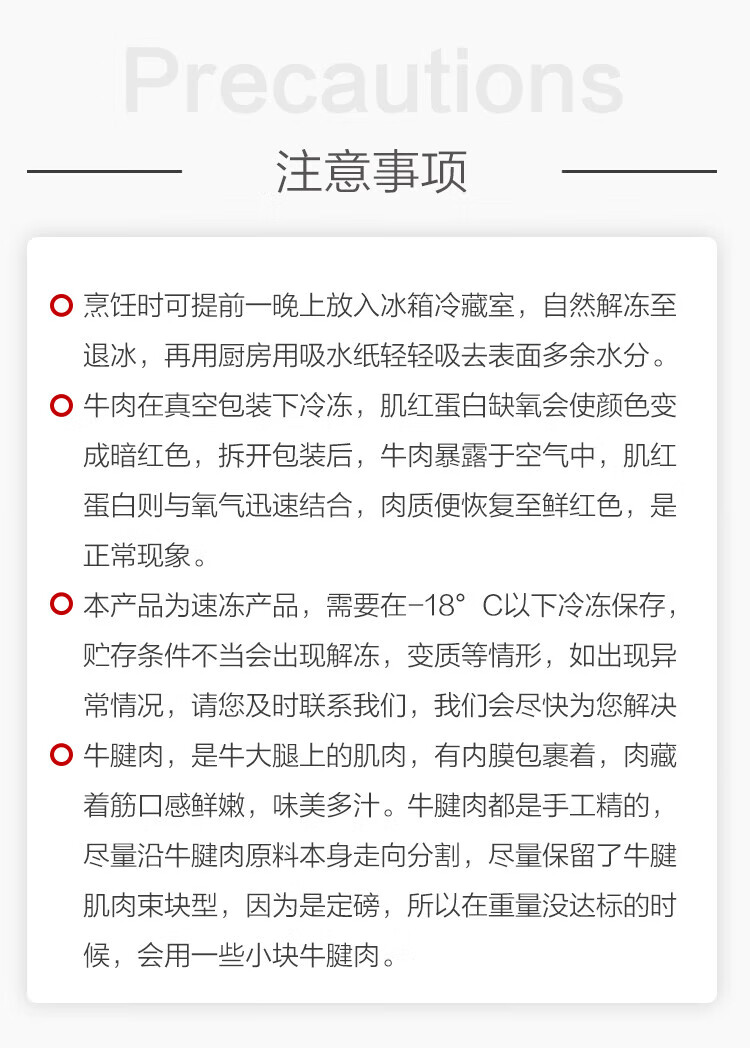 Precautions

注意事项

烹饪时可提前一晚上放入冰箱冷藏室，自然解冻至退冰，再用厨房用吸水纸轻轻吸去表面多余水分。

牛肉在真空包装下冷冻，肌红蛋白缺氧会使颜色变成暗红色，拆开包装后，牛肉暴露于空气中，肌红蛋白则与氧气迅速结合，肉质便恢复至鲜红色，是正常现象。

本产品为速冻产品，需要在-18° C以下冷冻保存，贮存条件不当会出现解冻，变质等情形，如出现异常情况，请您及时联系我们，我们会尽快为您解决

牛腱肉，是牛大腿上的肌肉，有内膜包裹着，肉藏着筋口感鲜嫩，味美多汁。牛腱肉都是手工精的，尽量沿牛腱肉原料本身走向分割，尽量保留了牛腱肌肉束块型，因为是定磅，所以在重量没达标的时候，会用一些小块牛腱肉。